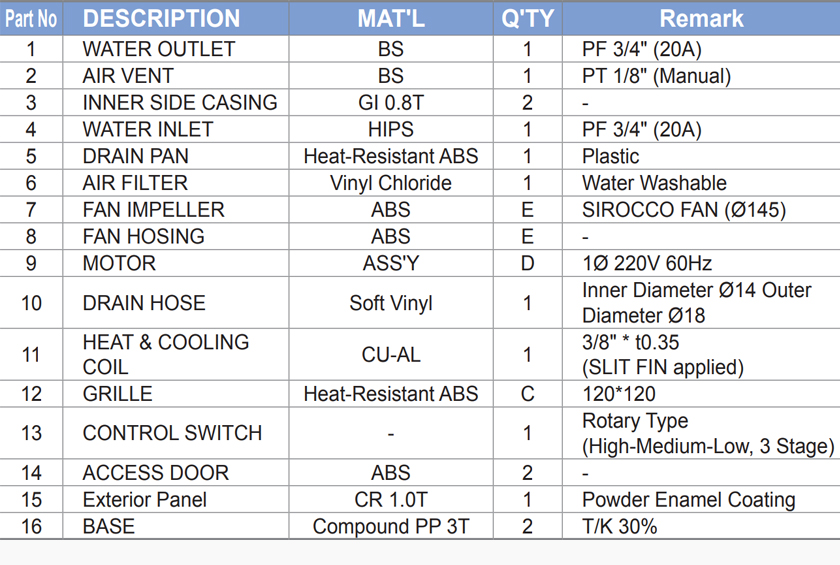 | Part No | DESCRIPTION | MAT'L | Q'TY | Remark |
|---|---|---|---|---|
| 1 | WATER OUTLET | BS | 1 | PF 3/4" (20A) |
| 2 | AIR VENT | BS | 1 | PT 1/8" (Manual) |
| 3 | INNER SIDE CASING | GI 0.8T | 2 | - |
| 4 | WATER INLET | HIPS | 1 | PF 3/4" (20A) |
| 5 | DRAIN PAN | Heat-Resistant ABS | 1 | Plastic |
| 6 | AIR FILTER | Vinyl Chloride | 1 | Water Washable |
| 7 | FAN IMPELLER | ABS | E | SIROCCO FAN (Ø145) |
| 8 | FAN HOSING | ABS | E | - |
| 9 | MOTOR | ASS'Y | D | 1Ø 220V 60Hz |
| 10 | DRAIN HOSE | Soft Vinyl | 1 | Inner Diameter Ø14 Outer Diameter Ø18 |
| 11 | HEAT & COOLING COIL | CU-AL | 1 | 3/8" * t0.35 (SLIT FIN applied) |
| 12 | GRILLE | Heat-Resistant ABS | C | 120*120 |
| 13 | CONTROL SWITCH | - | 1 | Rotary Type (High-Medium-Low, 3 Stage) |
| 14 | ACCESS DOOR | ABS | 2 | - |
| 15 | Exterior Panel | CR 1.0T | 1 | Powder Enamel Coating |
| 16 | BASE | Compound PP 3T | 2 | T/K 30% |